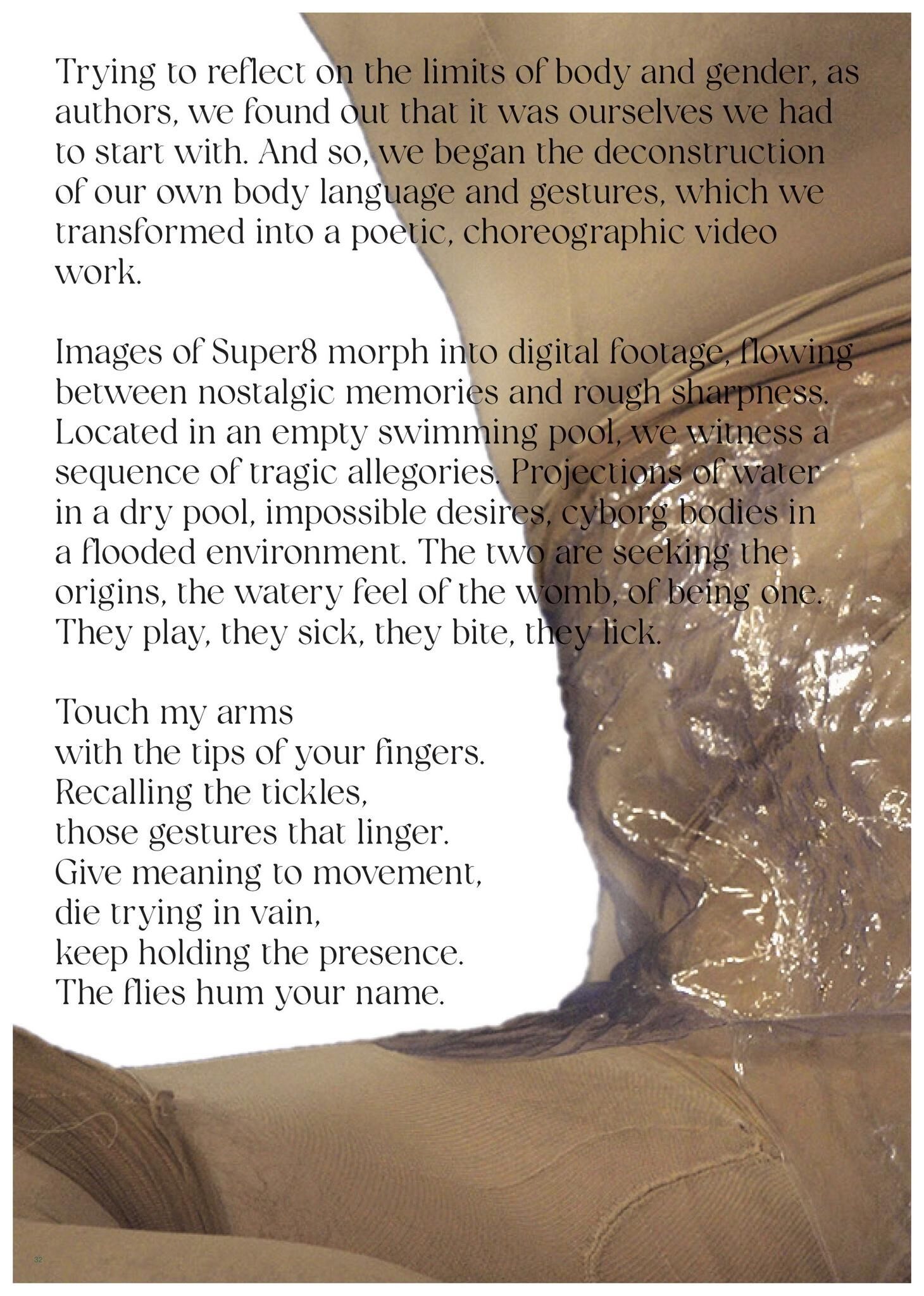 Trying to reflect on the limits of body and gender, as authors, we found out that it was ourselves we had to start with. And so, we began the deconstruction of our own body language and gestures, which we transformed into a poetic, choreographic video work.

Images of Super8 morph into digital footage, flowing between nostalgic memories and rough sharpness. Located in an empty swimming pool, we witness a sequence of tragic allegories. Projections of water in a dry pool, impossible desires, cyborg bodies in a flooded environment. The two are seeking the origins, the watery feel of the womb, of being one. They play, they sick, they bite, they lick.

Touch my arms
with the tips of your fingers.
Recalling the tickles,
those gestures that linger.
Give meaning to movement,
die trying in vain,
keep holding the presence.
The flies hum your name.

32